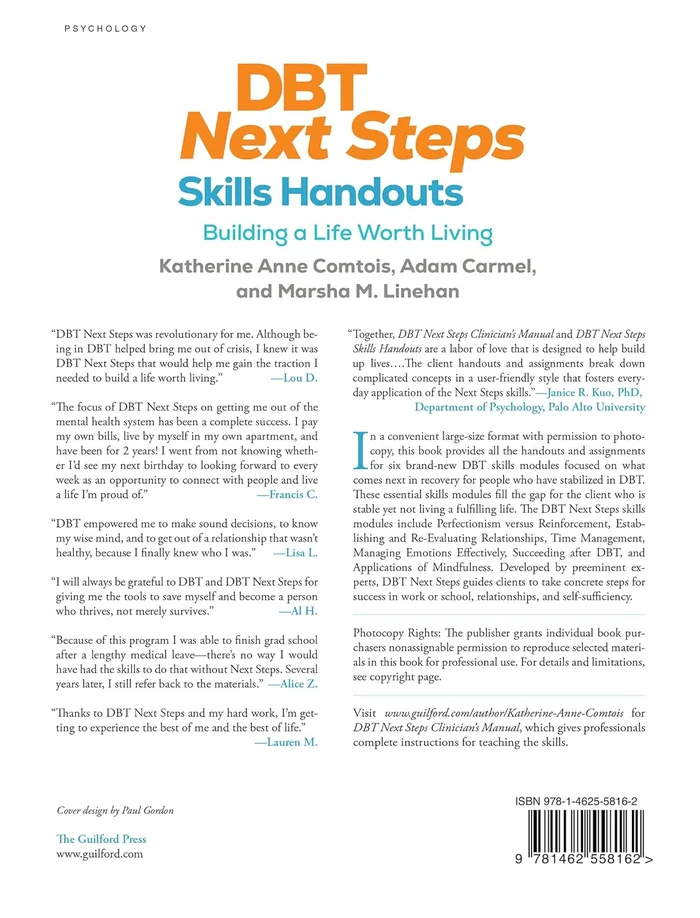 PSYCHOLOGY

DBT Next Steps

Skills Handouts

Building a Life Worth Living

Katherine Anne Comtois, Adam Carmel, and Marsha M. Linehan

"DBT Next Steps was revolutionary for me. Although being in DBT helped bring me out of crisis, I knew it was DBT Next Steps that would help me gain the traction I needed to build a life worth living." —Lou D.

"The focus of DBT Next Steps on getting me out of the mental health system has been a complete success. I pay my own bills, live by myself in my own apartment, and have been for 2 years! I went from not knowing whether I'd see my next birthday to looking forward to every week as an opportunity to connect with people and live a life I'm proud of." —Francis C.

"DBT empowered me to make sound decisions, to know my wise mind, and to get out of a relationship that wasn't healthy, because I finally knew who I was." —Lisa L.

"I will always be grateful to DBT and DBT Next Steps for giving me the tools to save myself and become a person who thrives, not merely survives." —Al H.

"Because of this program I was able to finish grad school after a lengthy medical leave—there's no way I would have had the skills to do that without Next Steps. Several years later, I still refer back to the materials." —Alice Z.

"Thanks to DBT Next Steps and my hard work, I'm getting to experience the best of me and the best of life." —Lauren M.

"Together, DBT Next Steps Clinician's Manual and DBT Next Steps Skills Handouts are a labor of love that is designed to help build up lives....The client handouts and assignments break down complicated concepts in a user-friendly style that fosters everyday application of the Next Steps skills."—Janice R. Kuo, PhD, Department of Psychology, Palo Alto University

In a convenient large-size format with permission to photocopy, this book provides all the handouts and assignments for six brand-new DBT skills modules focused on what comes next in recovery for people who have stabilized in DBT. These essential skills modules fill the gap for the client who is stable yet not living a fulfilling life. The DBT Next Steps skills modules include Perfectionism versus Reinforcement, Establishing and Re-Evaluating Relationships, Time Management, Managing Emotions Effectively, Succeeding after DBT, and Applications of Mindfulness. Developed by preeminent experts, DBT Next Steps guides clients to take concrete steps for success in work or school, relationships, and self-sufficiency.

Photocopy Rights: The publisher grants individual book purchasers nonassignable permission to reproduce selected materials in this book for professional use. For details and limitations, see copyright page.

Visit www.guilford.com/author/Katherine-Anne-Comtois for DBT Next Steps Clinician's Manual, which gives professionals complete instructions for teaching the skills.

Cover design by Paul Gordon

The Guilford Press
www.guilford.com

ISBN 978-1-4625-5816-2

9 781462 558162 >